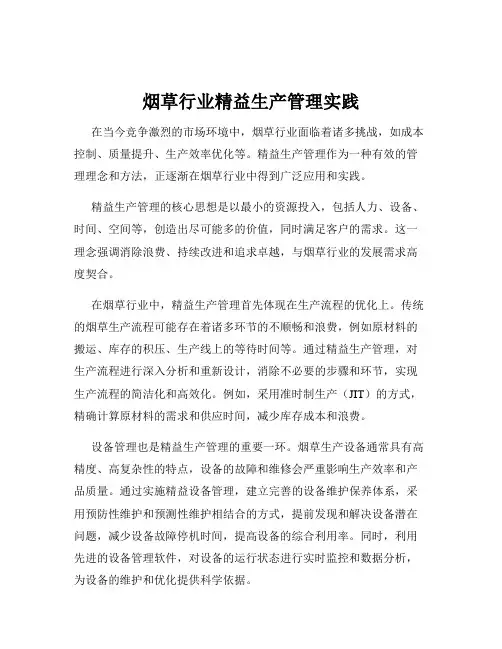 烟草行业精益生产管理实践

在当今竞争激烈的市场环境中，烟草行业面临着诸多挑战，如成本控制、质量提升、生产效率优化等。精益生产管理作为一种有效的管理理念和方法，正逐渐在烟草行业中得到广泛应用和实践。

精益生产管理的核心思想是以最小的资源投入，包括人力、设备、时间、空间等，创造出尽可能多的价值，同时满足客户的需求。这一理念强调消除浪费、持续改进和追求卓越，与烟草行业的发展需求高度契合。

在烟草行业中，精益生产管理首先体现在生产流程的优化上。传统的烟草生产流程可能存在着诸多环节的不顺畅和浪费，例如原材料的搬运、库存的积压、生产线上的等待时间等。通过精益生产管理，对生产流程进行深入分析和重新设计，消除不必要的步骤和环节，实现生产流程的简洁化和高效化。例如，采用准时制生产（JIT）的方式，精确计算原材料的需求和供应时间，减少库存成本和浪费。

设备管理也是精益生产管理的重要一环。烟草生产设备通常具有高精度、高复杂性的特点，设备的故障和维修会严重影响生产效率和产品质量。通过实施精益设备管理，建立完善的设备维护保养体系，采用预防性维护和预测性维护相结合的方式，提前发现和解决设备潜在问题，减少设备故障停机时间，提高设备的综合利用率。同时，利用先进的设备管理软件，对设备的运行状态进行实时监控和数据分析，为设备的维护和优化提供科学依据。